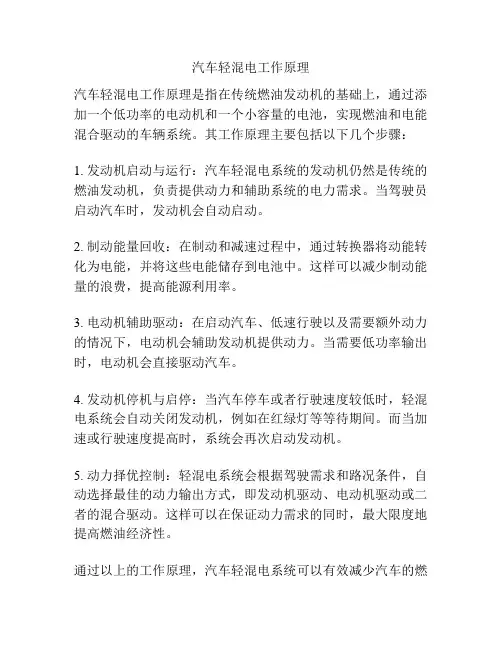 汽车轻混电工作原理

汽车轻混电工作原理是指在传统燃油发动机的基础上，通过添加一个低功率的电动机和一个小容量的电池，实现燃油和电能混合驱动的车辆系统。其工作原理主要包括以下几个步骤：

1. 发动机启动与运行：汽车轻混电系统的发动机仍然是传统的燃油发动机，负责提供动力和辅助系统的电力需求。当驾驶员启动汽车时，发动机会自动启动。

2. 制动能量回收：在制动和减速过程中，通过转换器将动能转化为电能，并将这些电能储存到电池中。这样可以减少制动能量的浪费，提高能源利用率。

3. 电动机辅助驱动：在启动汽车、低速行驶以及需要额外动力的情况下，电动机会辅助发动机提供动力。当需要低功率输出时，电动机会直接驱动汽车。

4. 发动机停机与启停：当汽车停车或者行驶速度较低时，轻混电系统会自动关闭发动机，例如在红绿灯等等待期间。而当加速或行驶速度提高时，系统会再次启动发动机。

5. 动力择优控制：轻混电系统会根据驾驶需求和路况条件，自动选择最佳的动力输出方式，即发动机驱动、电动机驱动或二者的混合驱动。这样可以在保证动力需求的同时，最大限度地提高燃油经济性。

通过以上的工作原理，汽车轻混电系统可以有效减少汽车的燃